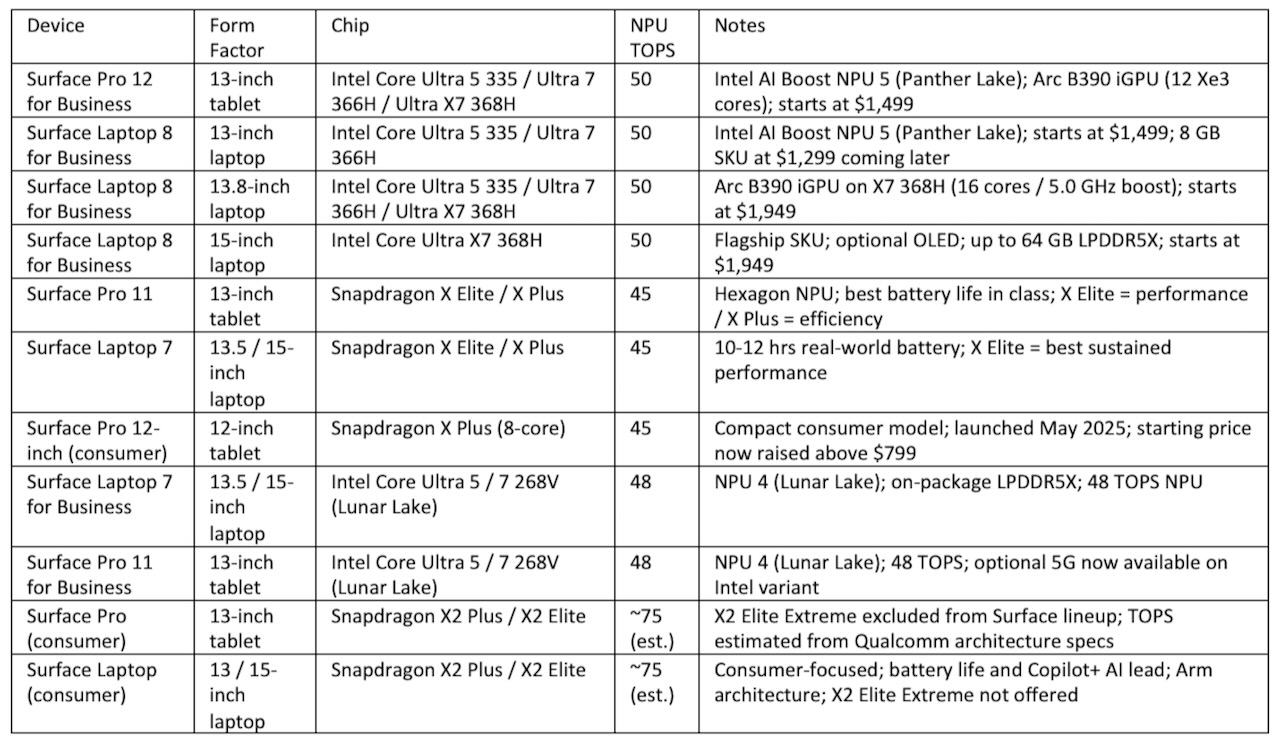 | Device | Form Factor | Chip | NPU TOPS | Notes |
|---|---|---|---|---|
| Surface Pro 12 for Business | 13-inch tablet | Intel Core Ultra 5 335 / Ultra 7 366H / Ultra X7 368H | 50 | Intel AI Boost NPU 5 (Panther Lake); Arc B390 iGPU (12 Xe3 cores); starts at \$1,499 |
| Surface Laptop 8 for Business | 13-inch laptop | Intel Core Ultra 5 335 / Ultra 7 366H | 50 | Intel AI Boost NPU 5 (Panther Lake); starts at \$1,499; 8 GB SKU at \$1,299 coming later |
| Surface Laptop 8 for Business | 13.8-inch laptop | Intel Core Ultra 5 335 / Ultra 7 366H / Ultra X7 368H | 50 | Arc B390 iGPU on X7 368H (16 cores / 5.0 GHz boost); starts at \$1,949 |
| Surface Laptop 8 for Business | 15-inch laptop | Intel Core Ultra X7 368H | 50 | Flagship SKU; optional OLED; up to 64 GB LPDDR5X; starts at \$1,949 |
| Surface Pro 11 | 13-inch tablet | Snapdragon X Elite / X Plus | 45 | Hexagon NPU; best battery life in class; X Elite = performance / X Plus = efficiency |
| Surface Laptop 7 | 13.5 / 15-inch laptop | Snapdragon X Elite / X Plus | 45 | 10-12 hrs real-world battery; X Elite = best sustained performance |
| Surface Pro 12-inch (consumer) | 12-inch tablet | Snapdragon X Plus (8-core) | 45 | Compact consumer model; launched May 2025; starting price now raised above \$799 |
| Surface Laptop 7 for Business | 13.5 / 15-inch laptop | Intel Core Ultra 5 / 7 268V (Lunar Lake) | 48 | NPU 4 (Lunar Lake); on-package LPDDR5X; 48 TOPS NPU |
| Surface Pro 11 for Business | 13-inch tablet | Intel Core Ultra 5 / 7 268V (Lunar Lake) | 48 | NPU 4 (Lunar Lake); 48 TOPS; optional 5G now available on Intel variant |
| Surface Pro (consumer) | 13-inch tablet | Snapdragon X2 Plus / X2 Elite | ~75 (est.) | X2 Elite Extreme excluded from Surface lineup; TOPS estimated from Qualcomm architecture specs |
| Surface Laptop (consumer) | 13 / 15-inch laptop | Snapdragon X2 Plus / X2 Elite | ~75 (est.) | Consumer-focused; battery life and Copilot+ AI lead; Arm architecture; X2 Elite Extreme not offered |